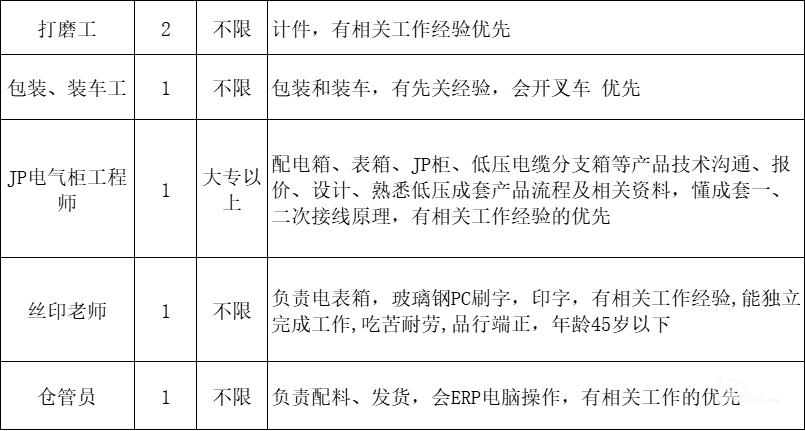 | 打磨工 | 2 | 不限 | 计件，有相关工作经验优先 |
|---|---|---|---|
| 包装、装车工 | 1 | 不限 | 包装和装车，有先关经验，会开叉车 优先 |
| JP电气柜工程师 | 1 | 大专以上 | 配电箱、表箱、JP柜、低压电缆分支箱等产品技术沟通、报价、设计、熟悉低压成套产品流程及相关资料，懂成套一、二次接线原理，有相关工作经验的优先 |
| 丝印老师 | 1 | 不限 | 负责电表箱，玻璃钢PC刷字，印字，有相关工作经验,能独立完成工作,吃苦耐劳,品行端正，年龄45岁以下 |
| 仓管员 | 1 | 不限 | 负责配料、发货，会ERP电脑操作，有相关工作的优先 |